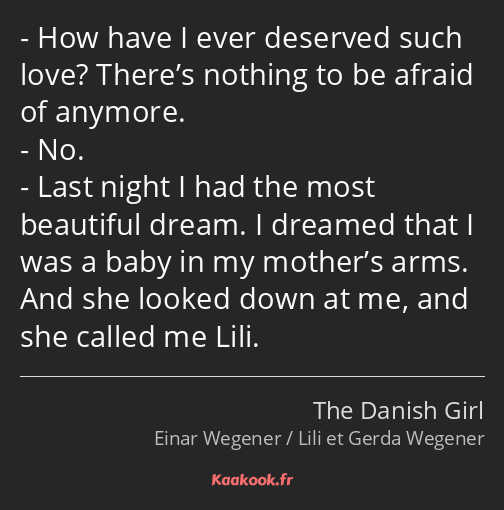 - How have I ever deserved such love? There’s nothing to be afraid of anymore.
- No.
- Last night I had the most beautiful dream. I dreamed that I was a baby in my mother’s arms. And she looked down at me, and she called me Lili.

The Danish Girl
Einar Wegener / Lili et Gerda Wegener

Kaakook.fr